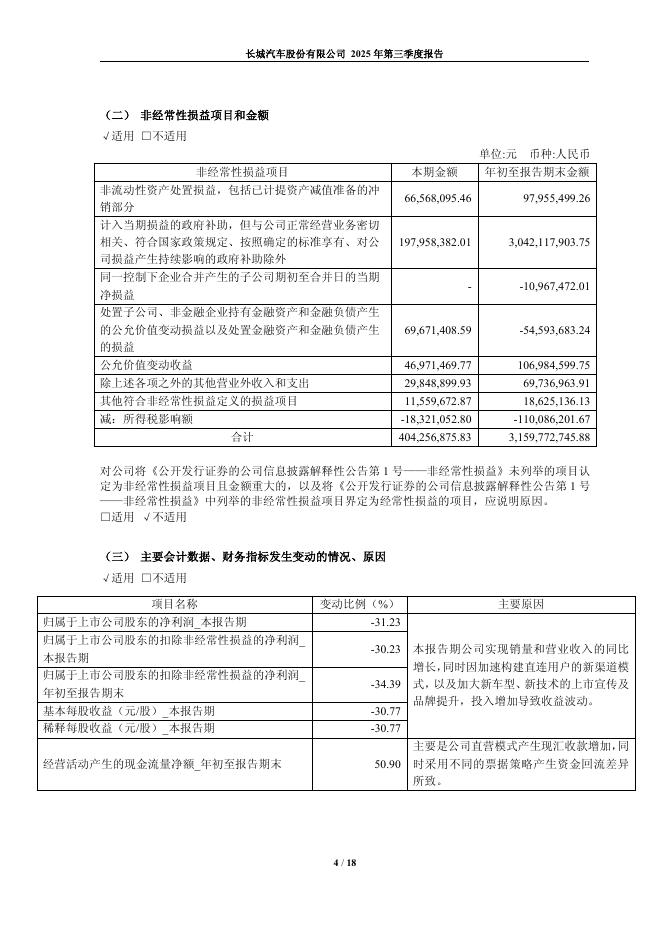 长城汽车股份有限公司 2025 年第三季度报告

（二） 非经常性损益项目和金额

√适用 □不适用

单位:元 币种:人民币

| 非经常性损益项目 | 本期金额 | 年初至报告期末金额 |
|---|---|---|
| 非流动性资产处置损益，包括已计提资产减值准备的冲销部分 | 66,568,095.46 | 97,955,499.26 |
| 计入当期损益的政府补助，但与公司正常经营业务密切相关、符合国家政策规定、按照确定的标准享有、对公司损益产生持续影响的政府补助除外 | 197,958,382.01 | 3,042,117,903.75 |
| 同一控制下企业合并产生的子公司期初至合并日的当期净损益 | - | -10,967,472.01 |
| 处置子公司、非金融企业持有金融资产和金融负债产生的公允价值变动损益以及处置金融资产和金融负债产生的损益 | 69,671,408.59 | -54,593,683.24 |
| 公允价值变动收益 | 46,971,469.77 | 106,984,599.75 |
| 除上述各项之外的其他营业外收入和支出 | 29,848,899.93 | 69,736,963.91 |
| 其他符合非经常性损益定义的损益项目 | 11,559,672.87 | 18,625,136.13 |
| 减：所得税影响额 | -18,321,052.80 | -110,086,201.67 |
| 合计 | 404,256,875.83 | 3,159,772,745.88 |

对公司将《公开发行证券的公司信息披露解释性公告第 1 号——非经常性损益》未列举的项目认定为非经常性损益项目且金额重大的，以及将《公开发行证券的公司信息披露解释性公告第 1 号——非经常性损益》中列举的非经常性损益项目界定为经常性损益的项目，应说明原因。

□适用 √不适用

（三） 主要会计数据、财务指标发生变动的情况、原因

√适用 □不适用

| 项目名称 | 变动比例（%） | 主要原因 |
|---|---|---|
| 归属于上市公司股东的净利润_本报告期 | -31.23 | 本报告期公司实现销量和营业收入的同比增长，同时因加速构建直连用户的新渠道模式，以及加大新车型、新技术的上市宣传及品牌提升，投入增加导致收益波动。 |
| 归属于上市公司股东的扣除非经常性损益的净利润_本报告期 | -30.23 | |
| 归属于上市公司股东的扣除非经常性损益的净利润_年初至报告期末 | -34.39 | |
| 基本每股收益（元/股）_本报告期 | -30.77 | |
| 稀释每股收益（元/股）_本报告期 | -30.77 | |
| 经营活动产生的现金流量净额_年初至报告期末 | 50.90 | 主要是公司直营模式产生现汇收款增加，同时采用不同的票据策略产生资金回流差异所致。 |

4 / 18